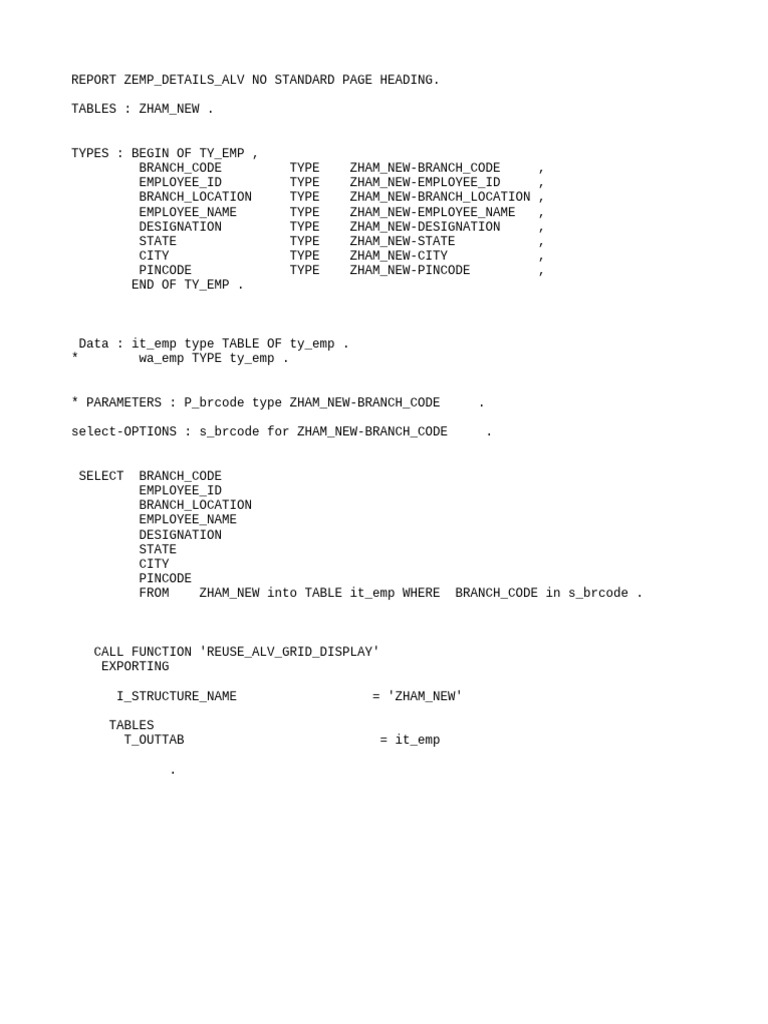 REPORT ZEMP_DETAILS_ALV NO STANDARD PAGE HEADING.

TABLES : ZHAM_NEW .

TYPES : BEGIN OF TY_EMP ,
BRANCH_CODE TYPE ZHAM_NEW-BRANCH_CODE ,
EMPLOYEE_ID TYPE ZHAM_NEW-EMPLOYEE_ID ,
BRANCH_LOCATION TYPE ZHAM_NEW-BRANCH_LOCATION ,
EMPLOYEE_NAME TYPE ZHAM_NEW-EMPLOYEE_NAME ,
DESIGNATION TYPE ZHAM_NEW-DESIGNATION ,
STATE TYPE ZHAM_NEW-STATE ,
CITY TYPE ZHAM_NEW-CITY ,
PINCODE TYPE ZHAM_NEW-PINCODE ,
END OF TY_EMP .

Data : it_emp type TABLE OF ty_emp .
* wa_emp TYPE ty_emp .

* PARAMETERS : P_brcode type ZHAM_NEW-BRANCH_CODE .

select-OPTIONS : s_brcode for ZHAM_NEW-BRANCH_CODE .

SELECT BRANCH_CODE
EMPLOYEE_ID
BRANCH_LOCATION
EMPLOYEE_NAME
DESIGNATION
STATE
CITY
PINCODE
FROM ZHAM_NEW into TABLE it_emp WHERE BRANCH_CODE in s_brcode .

CALL FUNCTION 'REUSE_ALV_GRID_DISPLAY'
EXPORTING

I_STRUCTURE_NAME = 'ZHAM_NEW'

TABLES
T_OUTTAB = it_emp

.